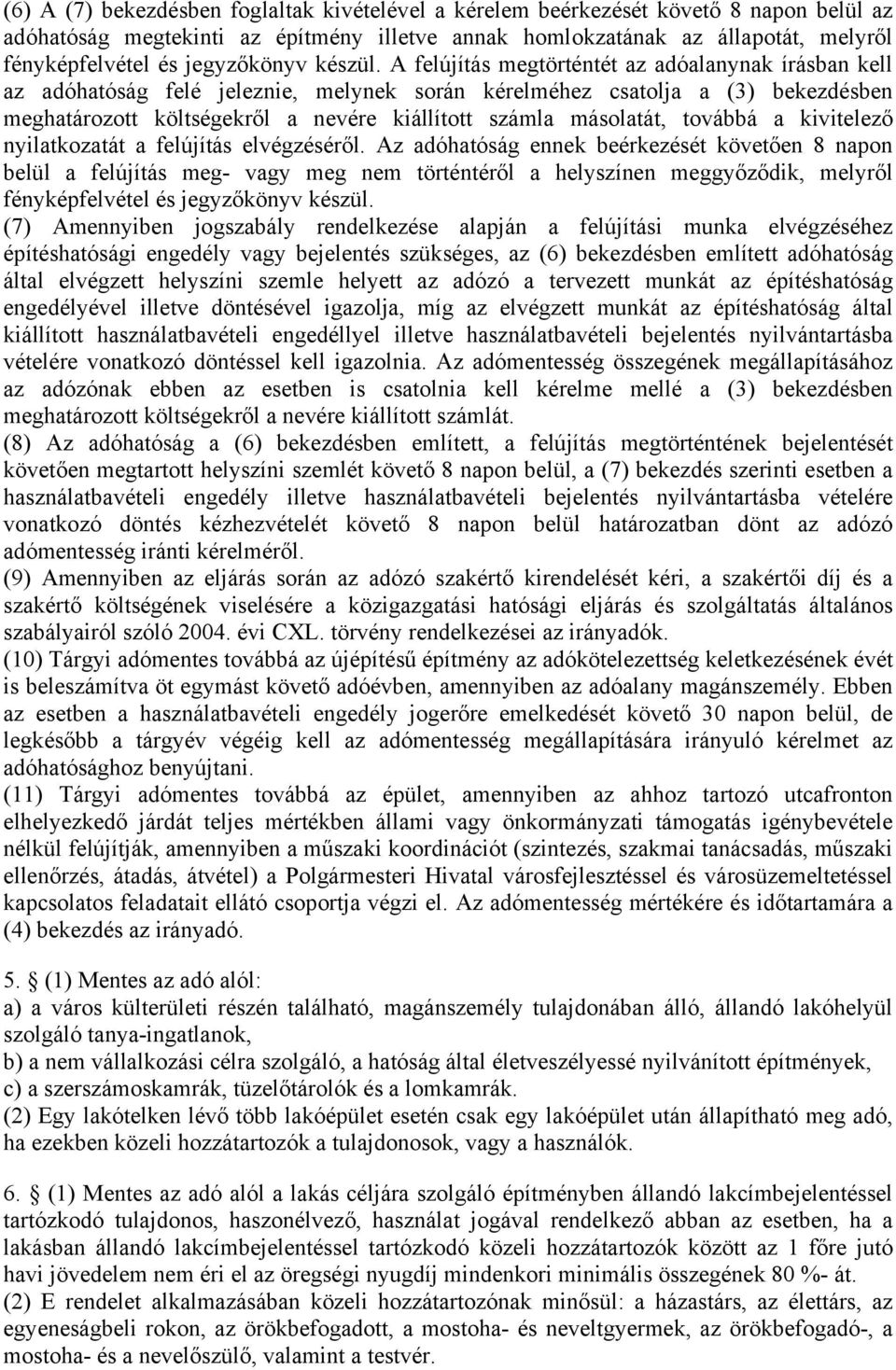 (6) A (7) bekezdésben foglaltak kivételével a kérelem beérkezését követő 8 napon belül az adóhatóság megtekinti az építmény illetve annak homlokzatának az állapotát, melyről fényképfelvétel és jegyzőkönyv készül. A felújítás megtörténtét az adóalanynak írásban kell az adóhatóság felé jeleznie, melynek során kérelméhez csatolja a (3) bekezdésben meghatározott költségekről a nevére kiállított számla másolatát, továbbá a kivitelező nyilatkozatát a felújítás elvégzéséről. Az adóhatóság ennek beérkezését követően 8 napon belül a felújítás meg- vagy meg nem történtéről a helyszínen meggyőződik, melyről fényképfelvétel és jegyzőkönyv készül.
(7) Amennyiben jogszabály rendelkezése alapján a felújítási munka elvégzéséhez építéshatósági engedély vagy bejelentés szükséges, az (6) bekezdésben említett adóhatóság által elvégzett helyszíni szemle helyett az adózó a tervezett munkát az építéshatóság engedélyével illetve döntésével igazolja, míg az elvégzett munkát az építéshatóság által kiállított használatbavételi engedéllyel illetve használatbavételi bejelentés nyilvántartásba vételére vonatkozó döntéssel kell igazolnia. Az adómentesség összegének megállapításához az adózónak ebben az esetben is csatolnia kell kérelme mellé a (3) bekezdésben meghatározott költségekről a nevére kiállított számlát.
(8) Az adóhatóság a (6) bekezdésben említett, a felújítás megtörténtének bejelentését követően megtartott helyszíni szemlét követő 8 napon belül, a (7) bekezdés szerinti esetben a használatbavételi engedély illetve használatbavételi bejelentés nyilvántartásba vételére vonatkozó döntés kézhezvételét követő 8 napon belül határozatban dönt az adózó adómentesség iránti kérelméről.
(9) Amennyiben az eljárás során az adózó szakértő kirendelését kéri, a szakértői díj és a szakértő költségének viselésére a közigazgatási hatósági eljárás és szolgáltatás általános szabályairól szóló 2004. évi CXL. törvény rendelkezései az irányadók.
(10) Tárgyi adómentes továbbá az újépítésű építmény az adókötelezettség keletkezésének évét is beleszámítva öt egymást követő adóévben, amennyiben az adóalany magánszemély. Ebben az esetben a használatbavételi engedély jogerőre emelkedését követő 30 napon belül, de legkésőbb a tárgyév végéig kell az adómentesség megállapítására irányuló kérelmet az adóhatósághoz benyújtani.
(11) Tárgyi adómentes továbbá az épület, amennyiben az ahhoz tartozó utcafronton elhelyezkedő járdát teljes mértékben állami vagy önkormányzati támogatás igénybevétele nélkül felújítják, amennyiben a műszaki koordinációt (szintezés, szakmai tanácsadás, műszaki ellenőrzés, átadás, átvétel) a Polgármesteri Hivatal városfejlesztéssel és városüzemeltetéssel kapcsolatos feladatait ellátó csoportja végzi el. Az adómentesség mértékére és időtartamára a (4) bekezdés az irányadó.

5. § (1) Mentes az adó alól:
a) a város külterületi részén található, magánszemély tulajdonában álló, állandó lakóhelyül szolgáló tanya-ingatlanok,
b) a nem vállalkozási célra szolgáló, a hatóság által életveszélyessé nyilvánított építmények,
c) a szerszámoskamrák, tüzelőtárolók és a lomkamrák.
(2) Egy lakótelken lévő több lakóépület esetén csak egy lakóépület után állapítható meg adó, ha ezekben közeli hozzátartozók a tulajdonosok, vagy a használók.

6. § (1) Mentes az adó alól a lakás céljára szolgáló építményben állandó lakcímbejelentéssel tartózkodó tulajdonos, haszonélvező, használat jogával rendelkező abban az esetben, ha a lakásban állandó lakcímbejelentéssel tartózkodó közeli hozzátartozók között az 1 főre jutó havi jövedelem nem éri el az öregségi nyugdíj mindenkori minimális összegének 80 %- át.
(2) E rendelet alkalmazásában közeli hozzátartozónak minősül: a házastárs, az élettárs, az egyeneságbeli rokon, az örökbefogadott, a mostoha- és neveltgyermek, az örökbefogadó-, a mostoha- és a nevelőszülő, valamint a testvér.